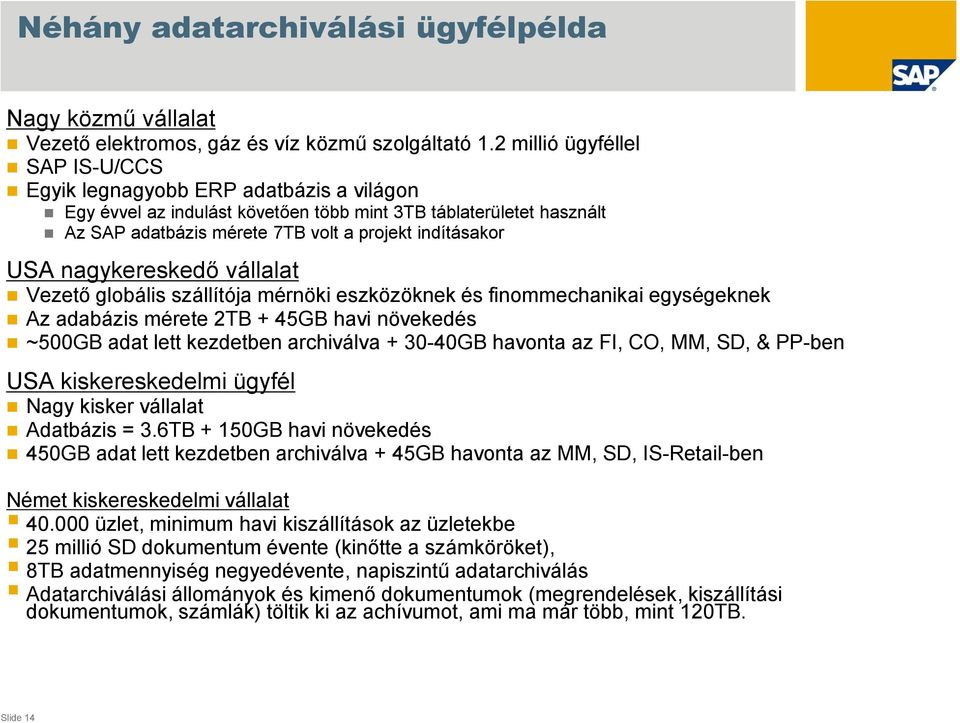 Néhány adatarchiválási ügyfélpélda

SAP

Nagy közmű vállalat
Vezető elektromos, gáz és víz közmű szolgáltató 1.2 millió ügyféllel
SAP IS-U/CCS
Egyik legnagyobb ERP adatbázis a világon
Egy évvel az indulást követően több mint 3TB táblaterületet használt
Az SAP adatbázis mérete 7TB volt a projekt indításakor

USA nagykereskedő vállalat
Vezető globális szállítója mérnöki eszközöknek és finommechanikai egységeknek
Az adabázis mérete 2TB + 45GB havi növekedés
~500GB adat lett kezdetben archiválva + 30-40GB havonta az FI, CO, MM, SD, & PP-ben

USA kiskereskedelmi ügyfél
Nagy kisker vállalat
Adatbázis = 3.6TB + 150GB havi növekedés
450GB adat lett kezdetben archiválva + 45GB havonta az MM, SD, IS-Retail-ben

Német kiskereskedelmi vállalat
40.000 üzlet, minimum havi kiszállítások az üzletekbe
25 millió SD dokumentum évente (kinőtte a számköröket),
8TB adatmennyiség negyedévente, napiszintű adatarchiválás
Adatarchiválási állományok és kimenő dokumentumok (megrendelések, kiszállítási dokumentumok, számlák) töltik ki az achívumot, ami ma már több, mint 120TB.

Slide 14